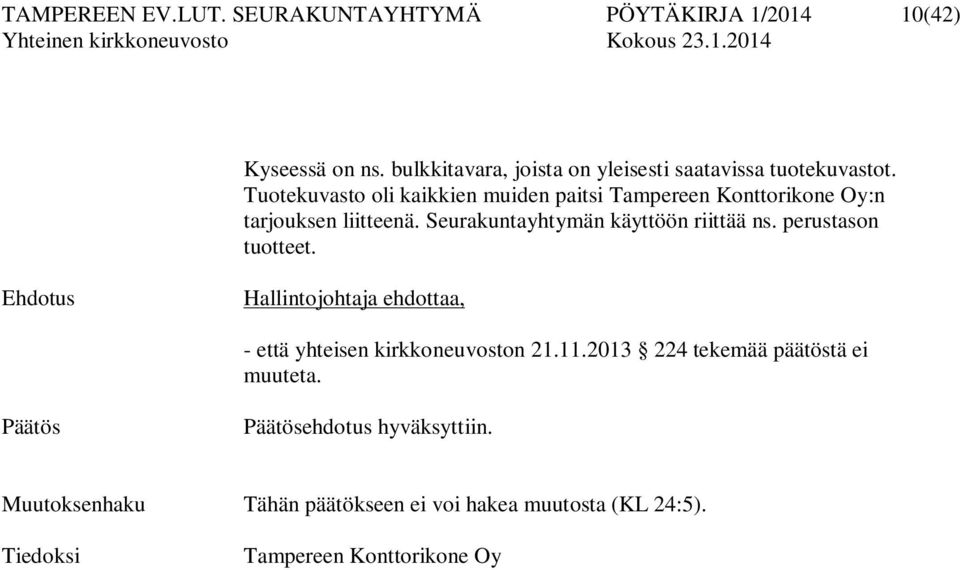 TAMPEREEN EV.LUT. SEURAKUNTAYHTYMÄ PÖYTÄKIRJA 1/2014 10(42)
Yhteinen kirkkoneuvosto Kokous 23.1.2014

Kyseessä on ns. bulkkitavara, joista on yleisesti saatavissa tuotekuvastot. Tuotekuvasto oli kaikkien muiden paitsi Tampereen Konttorikone Oy:n tarjouksen liitteenä. Seurakuntayhtymän käyttöön riittää ns. perustason tuotteet.

Ehdotus

Hallintojohtaja ehdottaa,

- että yhteisen kirkkoneuvoston 21.11.2013 § 224 tekemää päätöstä ei muuteta.

Päätös

Päätösehdotus hyväksyttiin.

Muutoksenhaku

Tähän päätökseen ei voi hakea muutosta (KL 24:5).

Tiedoksi

Tampereen Konttorikone Oy